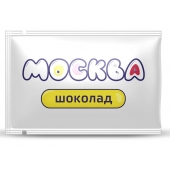 МОСКВА

шоколад